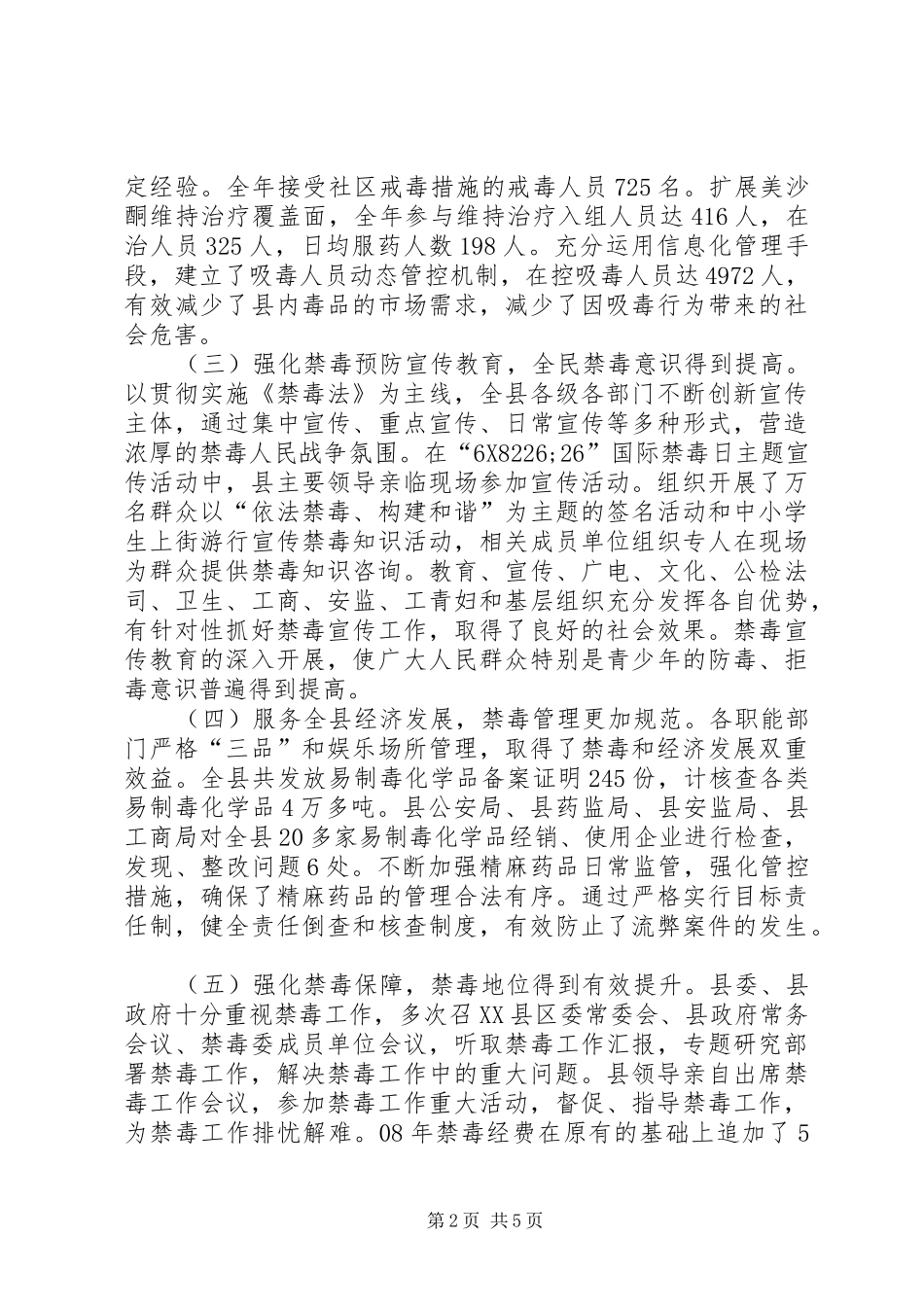 定经验。全年接受社区戒毒措施的戒毒人员725名。扩展美沙酮维持治疗覆盖面，全年参与维持治疗入组人员达416人，在治人员325人，日均服药人数198人。充分运用信息化管理手段，建立了吸毒人员动态管控机制，在控吸毒人员达4972人，有效减少了县内毒品的市场需求，减少了因吸毒行为带来的社会危害。

（三）强化禁毒预防宣传教育，全民禁毒意识得到提高。以贯彻实施《禁毒法》为主线，全县各级各部门不断创新宣传主体，通过集中宣传、重点宣传、日常宣传等多种形式，营造浓厚的禁毒人民战争氛围。在“6X8226;26”国际禁毒日主题宣传活动中，县主要领导亲临现场参加宣传活动。组织开展了万名群众以“依法禁毒、构建和谐”为主题的签名活动和中小学生上街游行宣传禁毒知识活动，相关成员单位组织专人在现场为群众提供禁毒知识咨询。教育、宣传、广电、文化、公检法司、卫生、工商、安监、工青妇和基层组织充分发挥各自优势，有针对性抓好禁毒宣传工作，取得了良好的社会效果。禁毒宣传教育的深入开展，使广大人民群众特别是青少年的防毒、拒毒意识普遍得到提高。

（四）服务全县经济发展，禁毒管理更加规范。各职能部门严格“三品”和娱乐场所管理，取得了禁毒和经济发展双重效益。全县共发放易制毒化学品备案证明245份，计核查各类易制毒化学品4万多吨。县公安局、县药监局、县安监局、县工商局对全县20多家易制毒化学品经销、使用企业进行检查，发现、整改问题6处。不断加强精麻药品日常监管，强化管控措施，确保了精麻药品的管理合法有序。通过严格实行目标责任制，健全责任倒查和核查制度，有效防止了流弊案件的发生。

（五）强化禁毒保障，禁毒地位得到有效提升。县委、县政府十分重视禁毒工作，多次召XX县区委常委会、县政府常务会议、禁毒委成员单位会议，听取禁毒工作汇报，专题研究部署禁毒工作，解决禁毒工作中的重大问题。县领导亲自出席禁毒工作会议，参加禁毒工作重大活动，督促、指导禁毒工作，为禁毒工作排忧解难。08年禁毒经费在原有的基础上追加了5

第2页 共5页